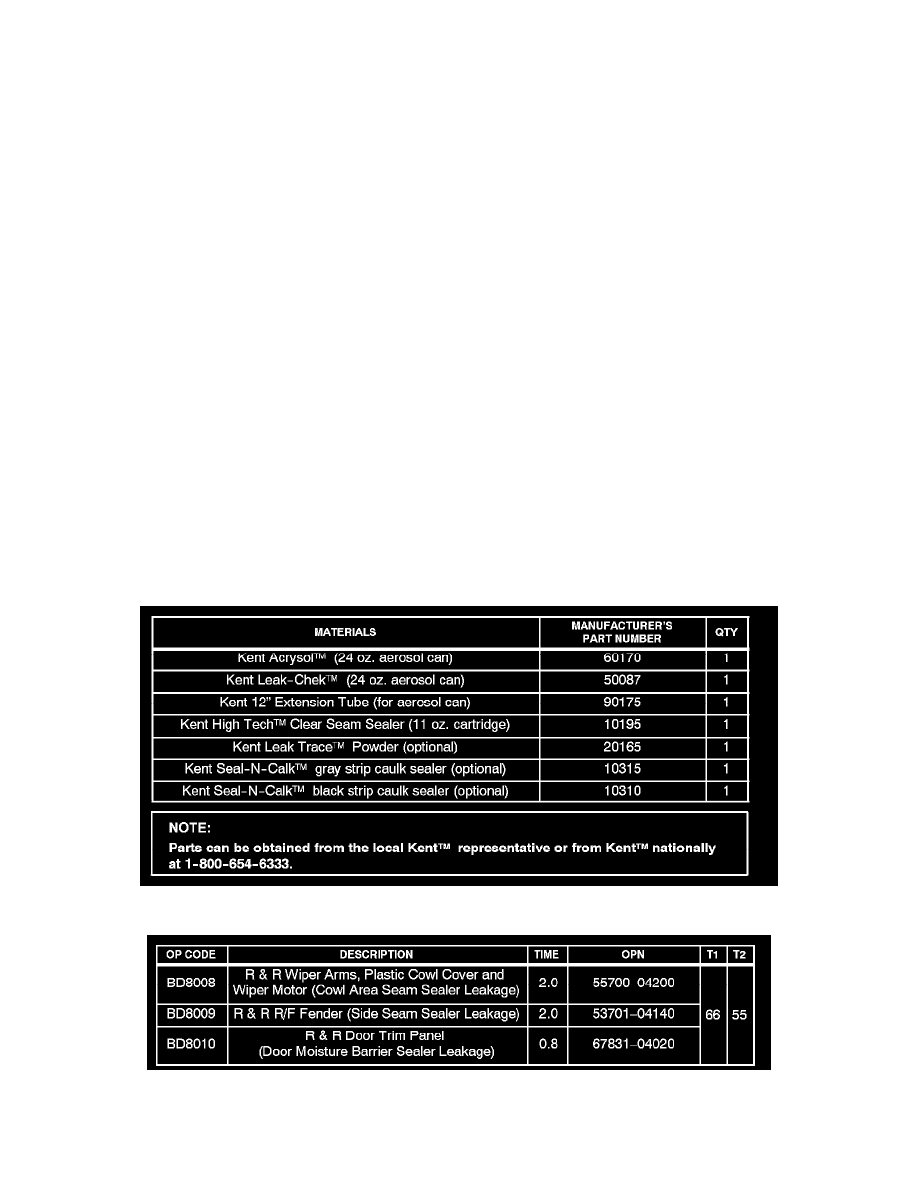 | MATERIALS | MANUFACTURER'S PART NUMBER | QTY |
|---|---|---|
| Kent Acrysol™ (24 oz. aerosol can) | 60170 | 1 |
| Kent Leak-Chek™ (24 oz. aerosol can) | 50087 | 1 |
| Kent 12" Extension Tube (for aerosol can) | 90175 | 1 |
| Kent High Tech™ Clear Seam Sealer (11 oz. cartridge) | 10195 | 1 |
| Kent Leak Trace™ Powder (optional) | 20165 | 1 |
| Kent Seal-N-Calk™ gray strip caulk sealer (optional) | 10315 | 1 |
| Kent Seal-N-Calk™ black strip caulk sealer (optional) | 10310 | 1 |

NOTE:
Parts can be obtained from the local Kent™ representative or from Kent™ nationally at 1-800-654-6333.

| OP CODE | DESCRIPTION | TIME | OPN | T1 | T2 |
|---|---|---|---|---|---|
| BD8008 | R & R Wiper Arms, Plastic Cowl Cover and Wiper Motor (Cowl Area Seam Sealer Leakage) | 2.0 | 55700 04200 | 66 | 55 |
| BD8009 | R & R R/F Fender (Side Seam Sealer Leakage) | 2.0 | 53701-04140 | | |
| BD8010 | R & R Door Trim Panel (Door Moisture Barrier Sealer Leakage) | 0.8 | 67831-04020 | | |